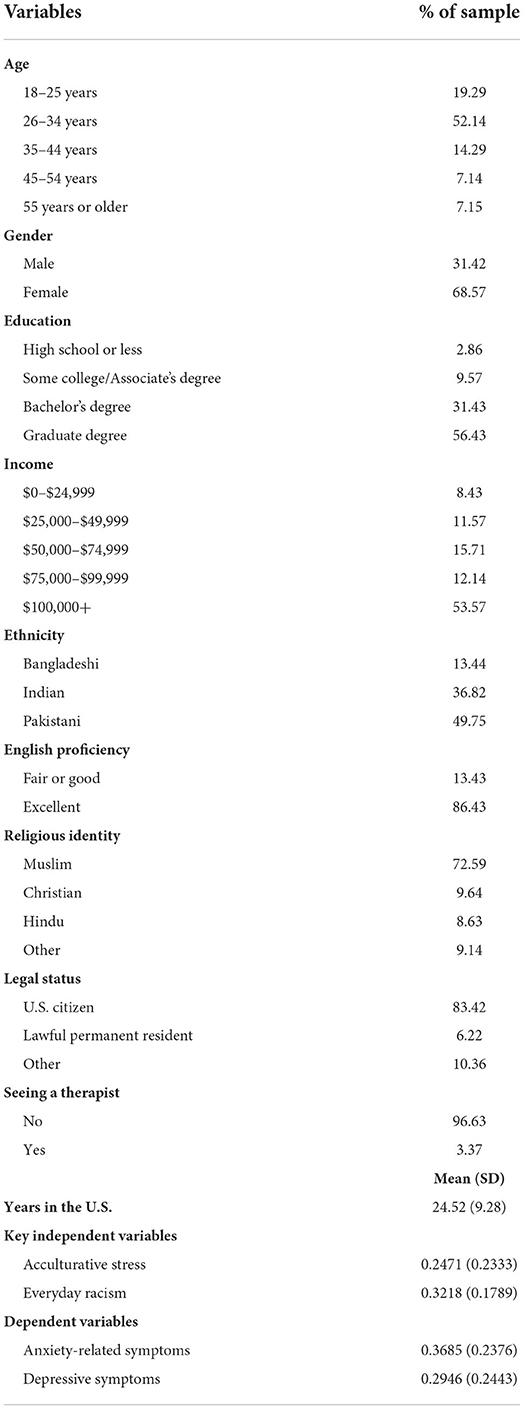 | Variables | % of sample |
|---|---|
| **Age** | |
| 18–25 years | 19.29 |
| 26–34 years | 52.14 |
| 35–44 years | 14.29 |
| 45–54 years | 7.14 |
| 55 years or older | 7.15 |
| **Gender** | |
| Male | 31.42 |
| Female | 68.57 |
| **Education** | |
| High school or less | 2.86 |
| Some college/Associate's degree | 9.57 |
| Bachelor's degree | 31.43 |
| Graduate degree | 56.43 |
| **Income** | |
| \$0–\$24,999 | 8.43 |
| \$25,000–\$49,999 | 11.57 |
| \$50,000–\$74,999 | 15.71 |
| \$75,000–\$99,999 | 12.14 |
| \$100,000+ | 53.57 |
| **Ethnicity** | |
| Bangladeshi | 13.44 |
| Indian | 36.82 |
| Pakistani | 49.75 |
| **English proficiency** | |
| Fair or good | 13.43 |
| Excellent | 86.43 |
| **Religious identity** | |
| Muslim | 72.59 |
| Christian | 9.64 |
| Hindu | 8.63 |
| Other | 9.14 |
| **Legal status** | |
| U.S. citizen | 83.42 |
| Lawful permanent resident | 6.22 |
| Other | 10.36 |
| **Seeing a therapist** | |
| No | 96.63 |
| Yes | 3.37 |
| | **Mean (SD)** |
| **Years in the U.S.** | 24.52 (9.28) |
| **Key independent variables** | |
| Acculturative stress | 0.2471 (0.2333) |
| Everyday racism | 0.3218 (0.1789) |
| **Dependent variables** | |
| Anxiety-related symptoms | 0.3685 (0.2376) |
| Depressive symptoms | 0.2946 (0.2443) |